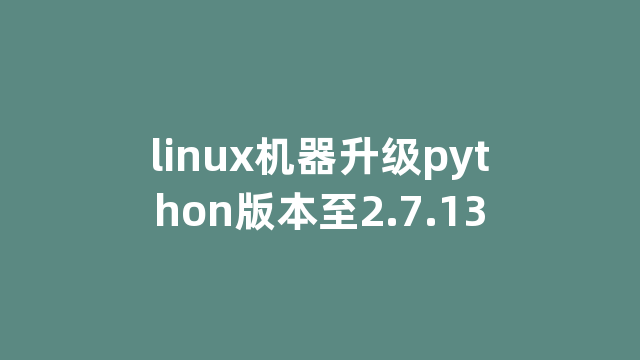 linux机器升级python版本至2.7.13